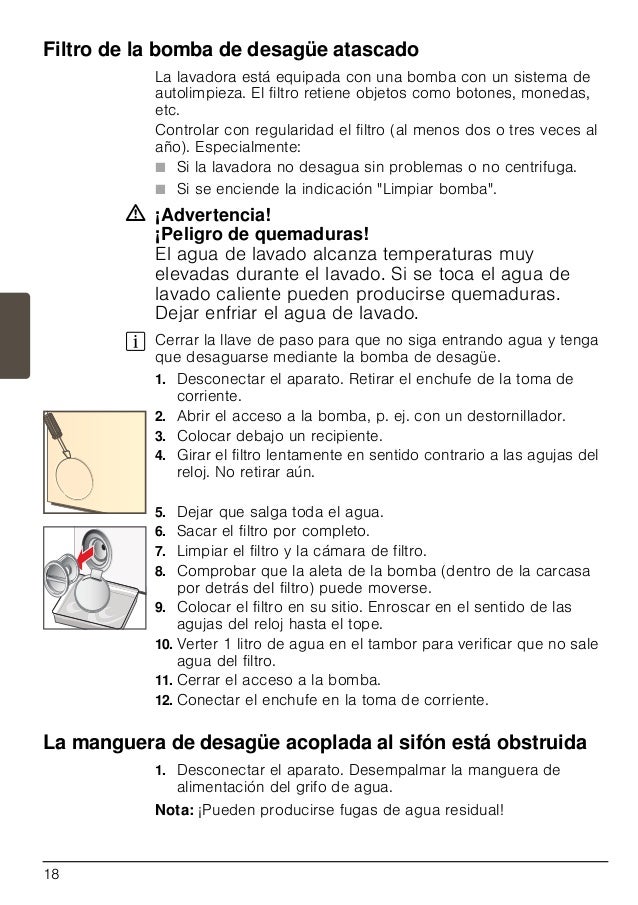 Filtro de la bomba de desagüe atascado

La lavadora está equipada con una bomba con un sistema de autolimpieza. El filtro retiene objetos como botones, monedas, etc.

Controlar con regularidad el filtro (al menos dos o tres veces al año). Especialmente:

■ Si la lavadora no desagua sin problemas o no centrifuga.

■ Si se enciende la indicación "Limpiar bomba".

¡Advertencia!
¡Peligro de quemaduras!
El agua de lavado alcanza temperaturas muy elevadas durante el lavado. Si se toca el agua de lavado caliente pueden producirse quemaduras. Dejar enfriar el agua de lavado.

i Cerrar la llave de paso para que no siga entrando agua y tenga que desaguarse mediante la bomba de desagüe.

1. Desconectar el aparato. Retirar el enchufe de la toma de corriente.
2. Abrir el acceso a la bomba, p. ej. con un destornillador.
3. Colocar debajo un recipiente.
4. Girar el filtro lentamente en sentido contrario a las agujas del reloj. No retirar aún.
5. Dejar que salga toda el agua.
6. Sacar el filtro por completo.
7. Limpiar el filtro y la cámara de filtro.
8. Comprobar que la aleta de la bomba (dentro de la carcasa por detrás del filtro) puede moverse.
9. Colocar el filtro en su sitio. Enroscar en el sentido de las agujas del reloj hasta el tope.
10. Verter 1 litro de agua en el tambor para verificar que no sale agua del filtro.
11. Cerrar el acceso a la bomba.
12. Conectar el enchufe en la toma de corriente.

La manguera de desagüe acoplada al sifón está obstruida

1. Desconectar el aparato. Desempalmar la manguera de alimentación del grifo de agua.

Nota: ¡Pueden producirse fugas de agua residual!

18